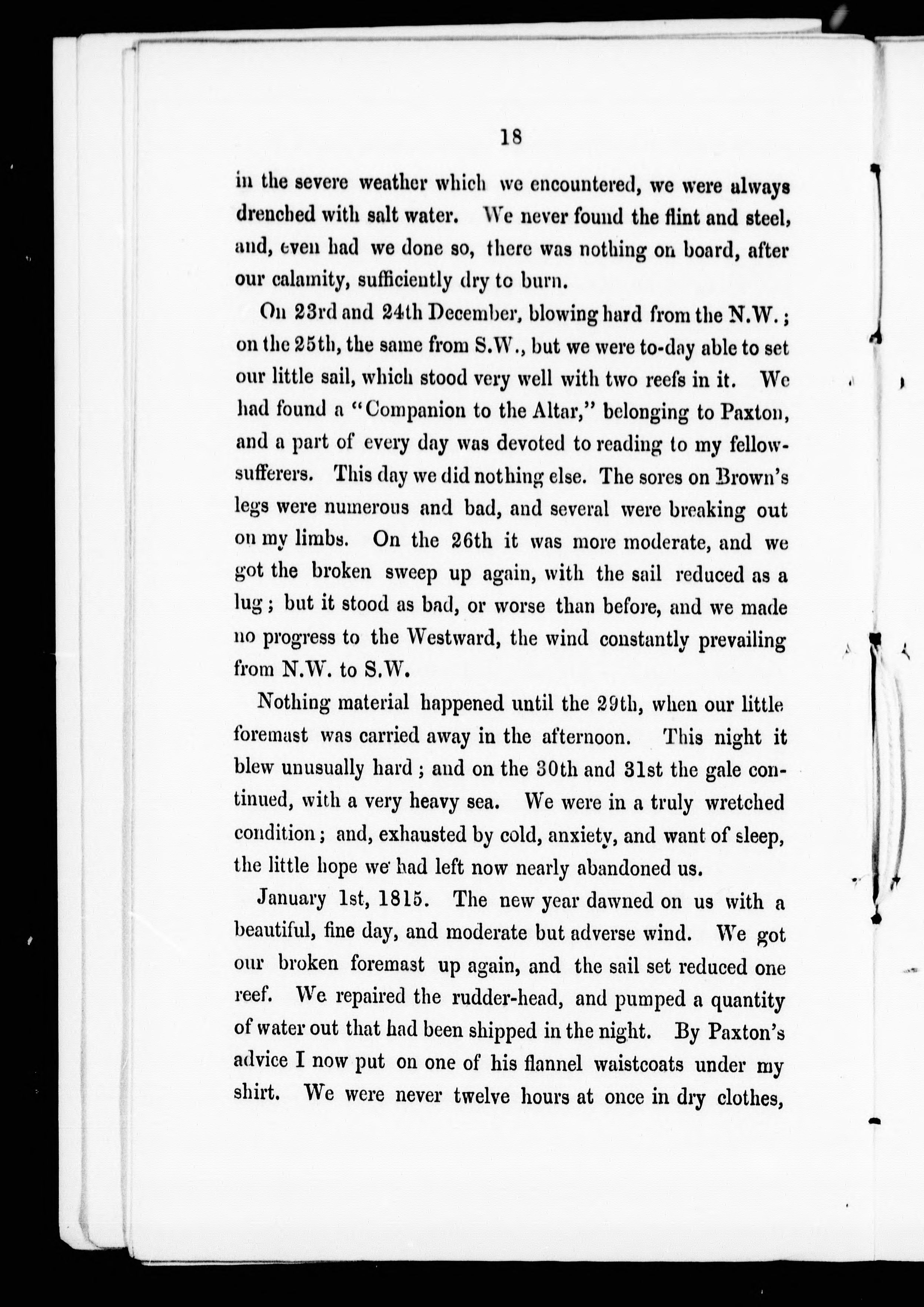 18

in the severe weather which we encountered, we were always drenched with salt water. We never found the flint and steel, and, even had we done so, there was nothing on board, after our calamity, sufficiently dry to burn.

On 23rd and 24th December, blowing hard from the N.W.; on the 25th, the same from S.W., but we were to-day able to set our little sail, which stood very well with two reefs in it. We had found a "Companion to the Altar," belonging to Paxton, and a part of every day was devoted to reading to my fellow-sufferers. This day we did nothing else. The sores on Brown's legs were numerous and bad, and several were breaking out on my limbs. On the 26th it was more moderate, and we got the broken sweep up again, with the sail reduced as a lug; but it stood as bad, or worse than before, and we made no progress to the Westward, the wind constantly prevailing from N.W. to S.W.

Nothing material happened until the 29th, when our little foremast was carried away in the afternoon. This night it blew unusually hard; and on the 30th and 31st the gale continued, with a very heavy sea. We were in a truly wretched condition; and, exhausted by cold, anxiety, and want of sleep, the little hope we had left now nearly abandoned us.

January 1st, 1815. The new year dawned on us with a beautiful, fine day, and moderate but adverse wind. We got our broken foremast up again, and the sail set reduced one reef. We repaired the rudder-head, and pumped a quantity of water out that had been shipped in the night. By Paxton's advice I now put on one of his flannel waistcoats under my shirt. We were never twelve hours at once in dry clothes,